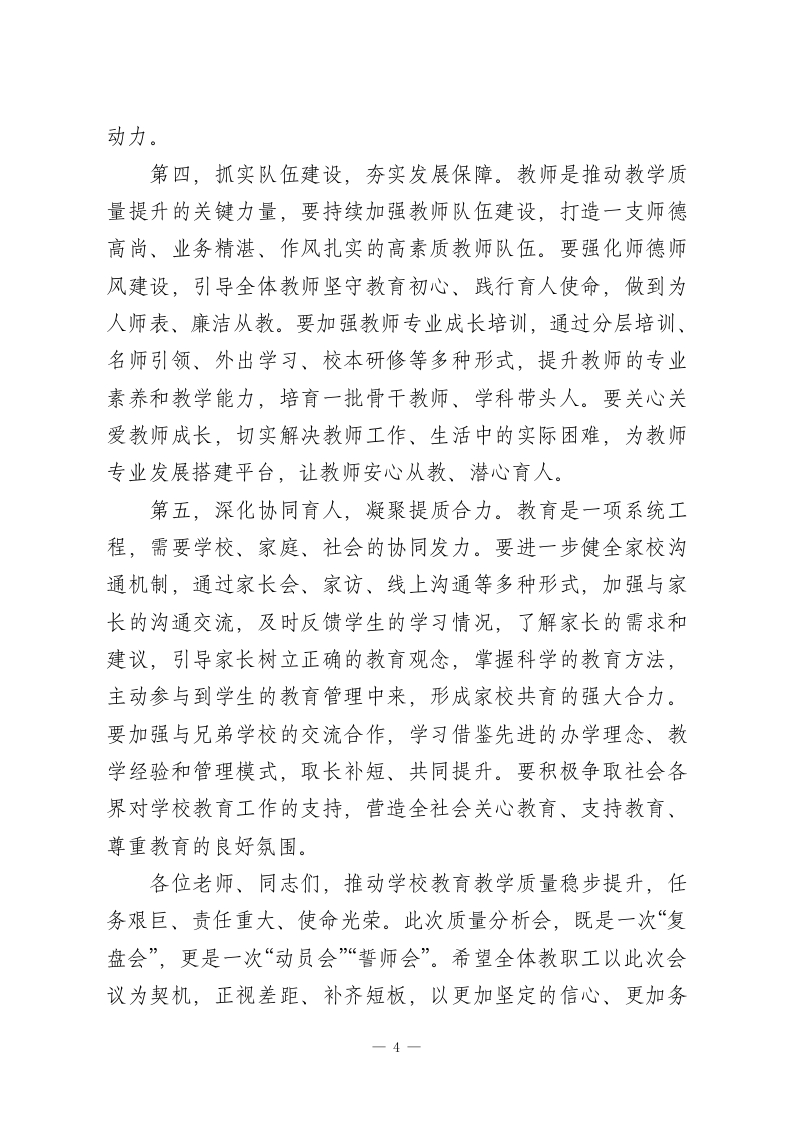 动力。

第四，抓实队伍建设，夯实发展保障。教师是推动教学质量提升的关键力量，要持续加强教师队伍建设，打造一支师德高尚、业务精湛、作风扎实的高素质教师队伍。要强化师德师风建设，引导全体教师坚守教育初心、践行育人使命，做到为人师表、廉洁从教。要加强教师专业成长培训，通过分层培训、名师引领、外出学习、校本研修等多种形式，提升教师的专业素养和教学能力，培育一批骨干教师、学科带头人。要关心关爱教师成长，切实解决教师工作、生活中的实际困难，为教师专业发展搭建平台，让教师安心从教、潜心育人。

第五，深化协同育人，凝聚提质合力。教育是一项系统工程，需要学校、家庭、社会的协同发力。要进一步健全家校沟通机制，通过家长会、家访、线上沟通等多种形式，加强与家长的沟通交流，及时反馈学生的学习情况，了解家长的需求和建议，引导家长树立正确的教育观念，掌握科学的教育方法，主动参与到学生的教育管理中来，形成家校共育的强大合力。要加强与兄弟学校的交流合作，学习借鉴先进的办学理念、教学经验和管理模式，取长补短、共同提升。要积极争取社会各界对学校教育工作的支持，营造全社会关心教育、支持教育、尊重教育的良好氛围。

各位老师、同志们，推动学校教育教学质量稳步提升，任务艰巨、责任重大、使命光荣。此次质量分析会，既是一次“复盘会”，更是一次“动员会”“誓师会”。希望全体教职工以此次会议为契机，正视差距、补齐短板，以更加坚定的信心、更加务

— 4 —